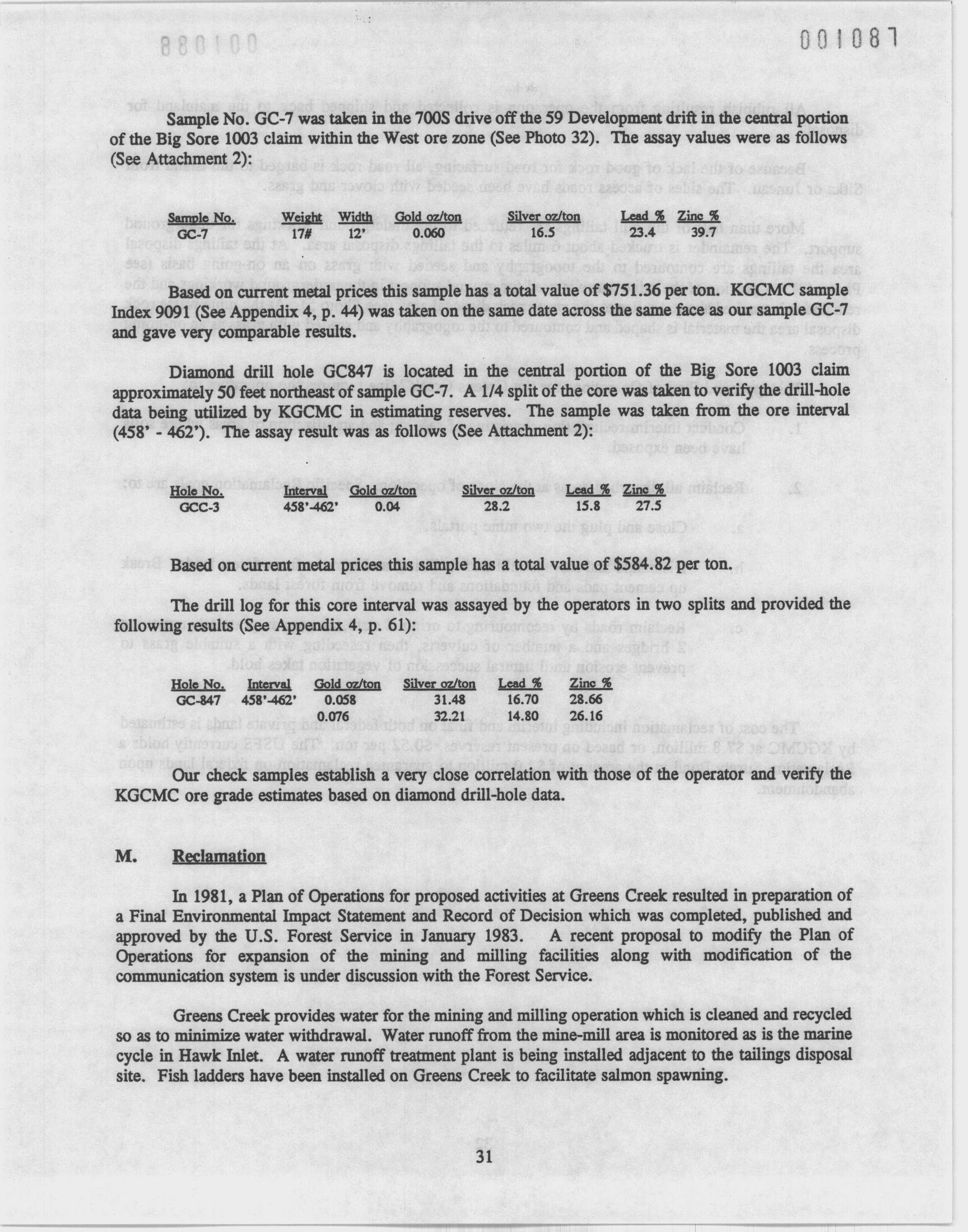 001087

Sample No. GC-7 was taken in the 700S drive off the 59 Development drift in the central portion of the Big Sore 1003 claim within the West ore zone (See Photo 32). The assay values were as follows (See Attachment 2):

| Sample No. | Weight | Width | Gold oz/ton | Silver oz/ton | Lead % | Zinc % |
|---|---|---|---|---|---|---|
| GC-7 | 17# | 12' | 0.060 | 16.5 | 23.4 | 39.7 |

Based on current metal prices this sample has a total value of $751.36 per ton. KGCMC sample Index 9091 (See Appendix 4, p. 44) was taken on the same date across the same face as our sample GC-7 and gave very comparable results.

Diamond drill hole GC847 is located in the central portion of the Big Sore 1003 claim approximately 50 feet northeast of sample GC-7. A 1/4 split of the core was taken to verify the drill-hole data being utilized by KGCMC in estimating reserves. The sample was taken from the ore interval (458' - 462'). The assay result was as follows (See Attachment 2):

| Hole No. | Interval | Gold oz/ton | Silver oz/ton | Lead % | Zinc % |
|---|---|---|---|---|---|
| GCC-3 | 458'-462' | 0.04 | 28.2 | 15.8 | 27.5 |

Based on current metal prices this sample has a total value of $584.82 per ton.

The drill log for this core interval was assayed by the operators in two splits and provided the following results (See Appendix 4, p. 61):

| Hole No. | Interval | Gold oz/ton | Silver oz/ton | Lead % | Zinc % |
|---|---|---|---|---|---|
| GC-847 | 458'-462' | 0.058 | 31.48 | 16.70 | 28.66 |
| | | 0.076 | 32.21 | 14.80 | 26.16 |

Our check samples establish a very close correlation with those of the operator and verify the KGCMC ore grade estimates based on diamond drill-hole data.

M. Reclamation

In 1981, a Plan of Operations for proposed activities at Greens Creek resulted in preparation of a Final Environmental Impact Statement and Record of Decision which was completed, published and approved by the U.S. Forest Service in January 1983. A recent proposal to modify the Plan of Operations for expansion of the mining and milling facilities along with modification of the communication system is under discussion with the Forest Service.

Greens Creek provides water for the mining and milling operation which is cleaned and recycled so as to minimize water withdrawal. Water runoff from the mine-mill area is monitored as is the marine cycle in Hawk Inlet. A water runoff treatment plant is being installed adjacent to the tailings disposal site. Fish ladders have been installed on Greens Creek to facilitate salmon spawning.

31